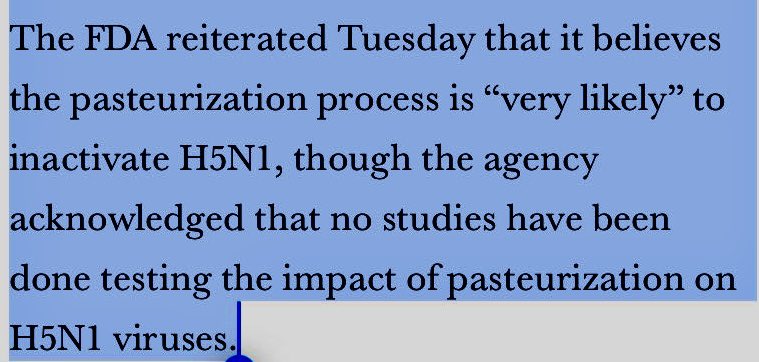 The FDA reiterated Tuesday that it believes the pasteurization process is “very likely” to inactivate H5N1, though the agency acknowledged that no studies have been done testing the impact of pasteurization on H5N1 viruses.